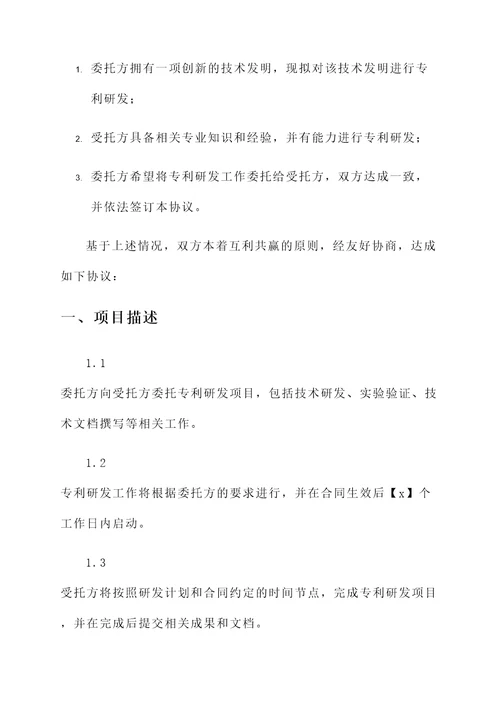 1. 委托方拥有一项创新的技术发明，现拟对该技术发明进行专利研发；

2. 受托方具备相关专业知识和经验，并有能力进行专利研发；

3. 委托方希望将专利研发工作委托给受托方，双方达成一致，并依法签订本协议。

基于上述情况，双方本着互利共赢的原则，经友好协商，达成如下协议：

一、项目描述

1.1

委托方向受托方委托专利研发项目，包括技术研发、实验验证、技术文档撰写等相关工作。

1.2

专利研发工作将根据委托方的要求进行，并在合同生效后【x】个工作日内启动。

1.3

受托方将按照研发计划和合同约定的时间节点，完成专利研发项目，并在完成后提交相关成果和文档。